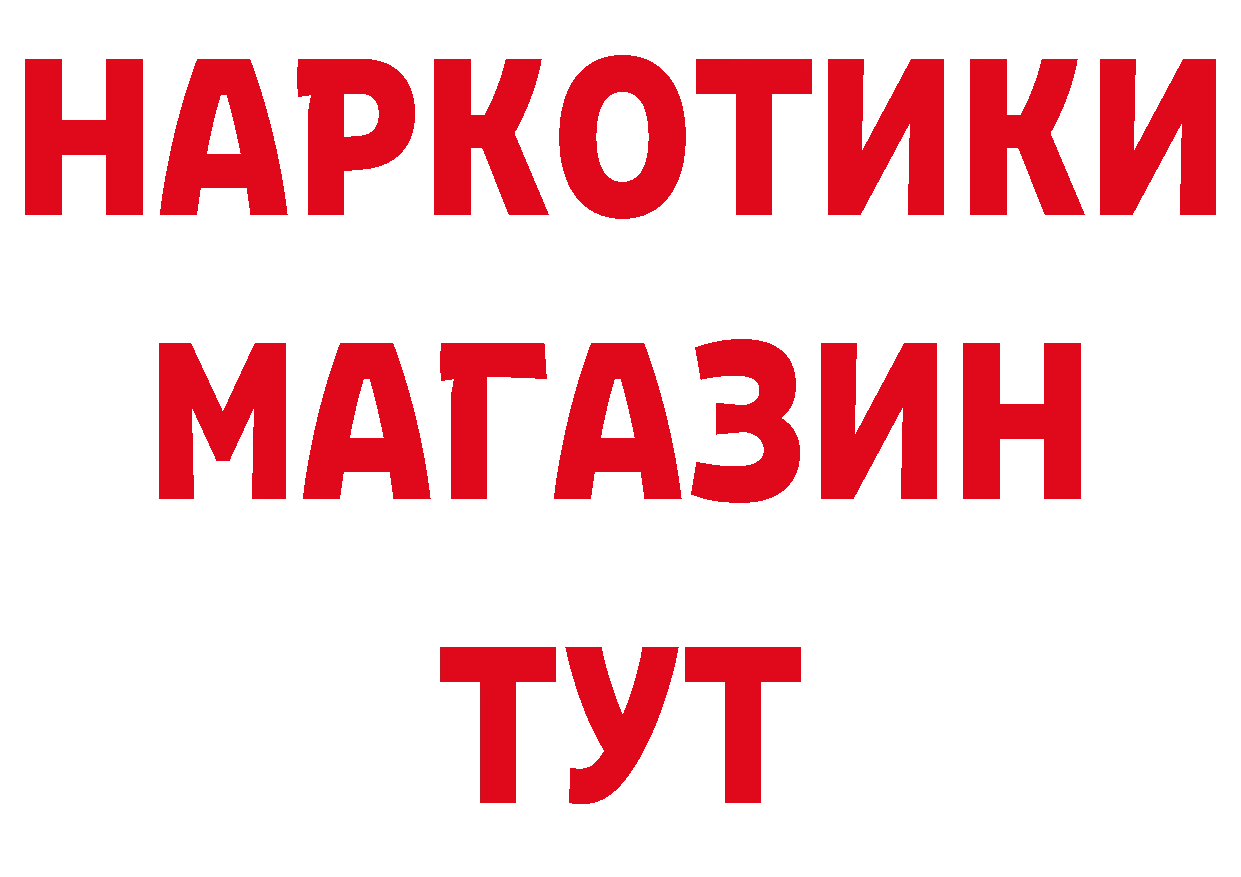 НАРКОТИКИ
МАГАЗИН
ТУТ